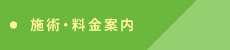 ● 施術・料金案内